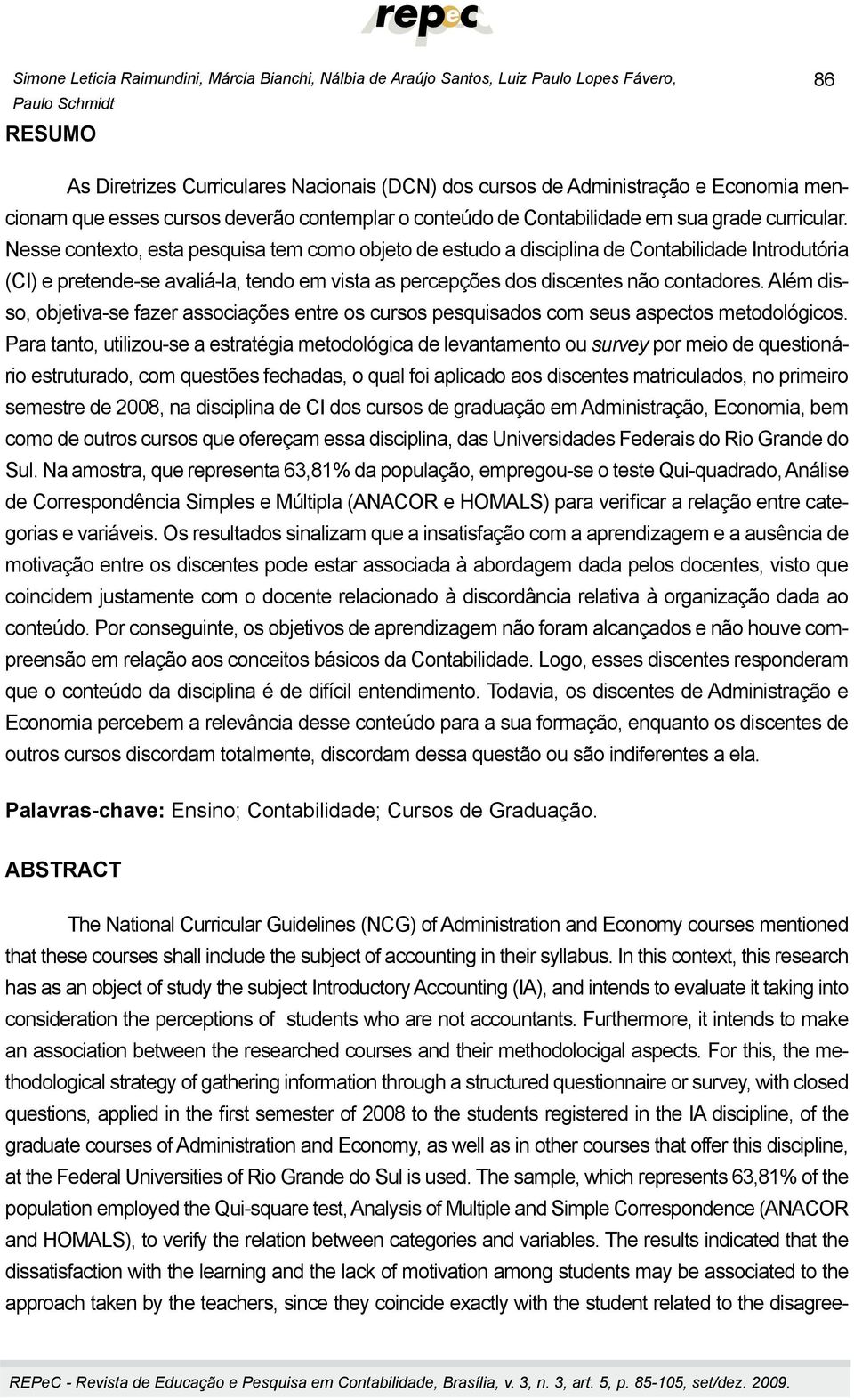 repec

Simone Leticia Raimundini, Márcia Bianchi, Nálbia de Araújo Santos, Luiz Paulo Lopes Fávero, Paulo Schmidt

86

RESUMO

As Diretrizes Curriculares Nacionais (DCN) dos cursos de Administração e Economia mencionam que esses cursos deverão contemplar o conteúdo de Contabilidade em sua grade curricular. Nesse contexto, esta pesquisa tem como objeto de estudo a disciplina de Contabilidade Introdutória (CI) e pretende-se avaliá-la, tendo em vista as percepções dos discentes não contadores. Além disso, objetiva-se fazer associações entre os cursos pesquisados com seus aspectos metodológicos. Para tanto, utilizou-se a estratégia metodológica de levantamento ou survey por meio de questionário estruturado, com questões fechadas, o qual foi aplicado aos discentes matriculados, no primeiro semestre de 2008, na disciplina de CI dos cursos de graduação em Administração, Economia, bem como de outros cursos que ofereçam essa disciplina, das Universidades Federais do Rio Grande do Sul. Na amostra, que representa 63,81% da população, empregou-se o teste Qui-quadrado, Análise de Correspondência Simples e Múltipla (ANACOR e HOMALS) para verificar a relação entre categorias e variáveis. Os resultados sinalizam que a insatisfação com a aprendizagem e a ausência de motivação entre os discentes pode estar associada à abordagem dada pelos docentes, visto que coincidem justamente com o docente relacionado à discordância relativa à organização dada ao conteúdo. Por conseguinte, os objetivos de aprendizagem não foram alcançados e não houve compreensão em relação aos conceitos básicos da Contabilidade. Logo, esses discentes responderam que o conteúdo da disciplina é de difícil entendimento. Todavia, os discentes de Administração e Economia percebem a relevância desse conteúdo para a sua formação, enquanto os discentes de outros cursos discordam totalmente, discordam dessa questão ou são indiferentes a ela.

Palavras-chave: Ensino; Contabilidade; Cursos de Graduação.

ABSTRACT

The National Curricular Guidelines (NCG) of Administration and Economy courses mentioned that these courses shall include the subject of accounting in their syllabus. In this context, this research has as an object of study the subject Introductory Accounting (IA), and intends to evaluate it taking into consideration the perceptions of students who are not accountants. Furthermore, it intends to make an association between the researched courses and their methodolocigal aspects. For this, the methodological strategy of gathering information through a structured questionnaire or survey, with closed questions, applied in the first semester of 2008 to the students registered in the IA discipline, of the graduate courses of Administration and Economy, as well as in other courses that offer this discipline, at the Federal Universities of Rio Grande do Sul is used. The sample, which represents 63,81% of the population employed the Qui-square test, Analysis of Multiple and Simple Correspondence (ANACOR and HOMALS), to verify the relation between categories and variables. The results indicated that the dissatisfaction with the learning and the lack of motivation among students may be associated to the approach taken by the teachers, since they coincide exactly with the student related to the disagree-

REPeC - Revista de Educação e Pesquisa em Contabilidade, Brasília, v. 3, n. 3, art. 5, p. 85-105, set/dez. 2009.